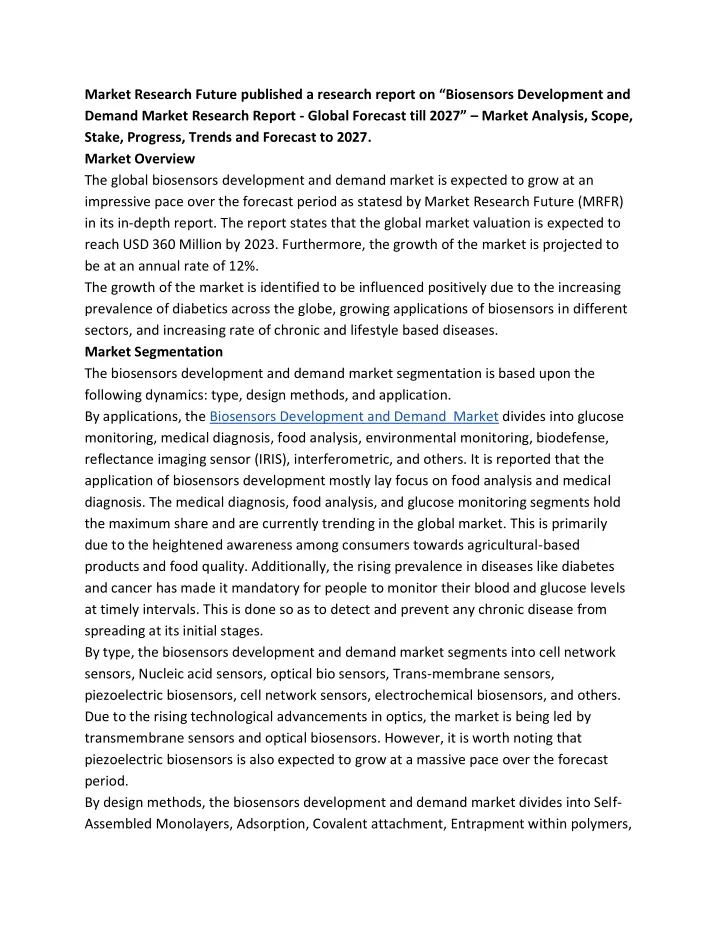 Market Research Future published a research report on “Biosensors Development and Demand Market Research Report - Global Forecast till 2027” – Market Analysis, Scope, Stake, Progress, Trends and Forecast to 2027.
Market Overview
The global biosensors development and demand market is expected to grow at an impressive pace over the forecast period as statesd by Market Research Future (MRFR) in its in-depth report. The report states that the global market valuation is expected to reach USD 360 Million by 2023. Furthermore, the growth of the market is projected to be at an annual rate of 12%.
The growth of the market is identified to be influenced positively due to the increasing prevalence of diabetics across the globe, growing applications of biosensors in different sectors, and increasing rate of chronic and lifestyle based diseases.
Market Segmentation
The biosensors development and demand market segmentation is based upon the following dynamics: type, design methods, and application.
By applications, the Biosensors Development and Demand Market divides into glucose monitoring, medical diagnosis, food analysis, environmental monitoring, biodefense, reflectance imaging sensor (IRIS), interferometric, and others. It is reported that the application of biosensors development mostly lay focus on food analysis and medical diagnosis. The medical diagnosis, food analysis, and glucose monitoring segments hold the maximum share and are currently trending in the global market. This is primarily due to the heightened awareness among consumers towards agricultural-based products and food quality. Additionally, the rising prevalence in diseases like diabetes and cancer has made it mandatory for people to monitor their blood and glucose levels at timely intervals. This is done so as to detect and prevent any chronic disease from spreading at its initial stages.
By type, the biosensors development and demand market segments into cell network sensors, Nucleic acid sensors, optical bio sensors, Trans-membrane sensors, piezoelectric biosensors, cell network sensors, electrochemical biosensors, and others. Due to the rising technological advancements in optics, the market is being led by transmembrane sensors and optical biosensors. However, it is worth noting that piezoelectric biosensors is also expected to grow at a massive pace over the forecast period.
By design methods, the biosensors development and demand market divides into Self-Assembled Monolayers, Adsorption, Covalent attachment, Entrapment within polymers,